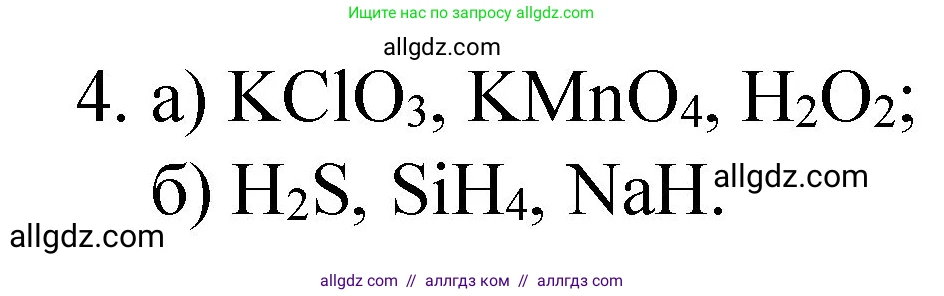 Ищите нас по запросу allgdz.com

allgdz.com

4. а) $KClO_3$, $KMnO_4$, $H_2O_2$;
б) $H_2S$, $SiH_4$, $NaH$.

allgdz.com

allgdz.com

allgdz com // аллгдз ком // аллгдз com